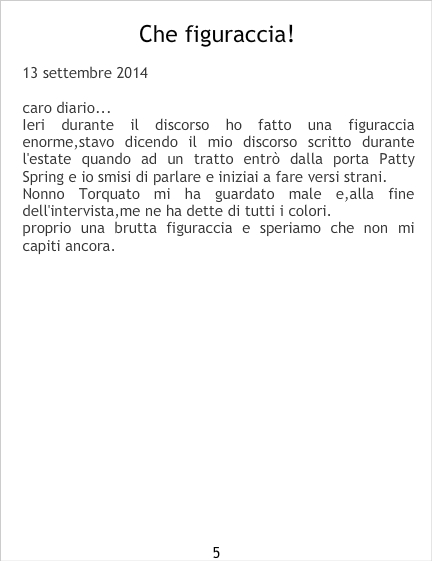 Che figuraccia!

13 settembre 2014

caro diario...

Ieri durante il discorso ho fatto una figuraccia enorme,stavo dicendo il mio discorso scritto durante l'estate quando ad un tratto entrò dalla porta Patty Spring e io smisi di parlare e iniziai a fare versi strani.

Nonno Torquato mi ha guardato male e,alla fine dell'intervista,me ne ha dette di tutti i colori.

proprio una brutta figuraccia e speriamo che non mi capiti ancora.

5